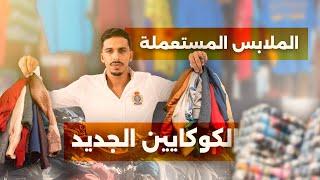 الملابس المستعملة

الكوكايين الجديد